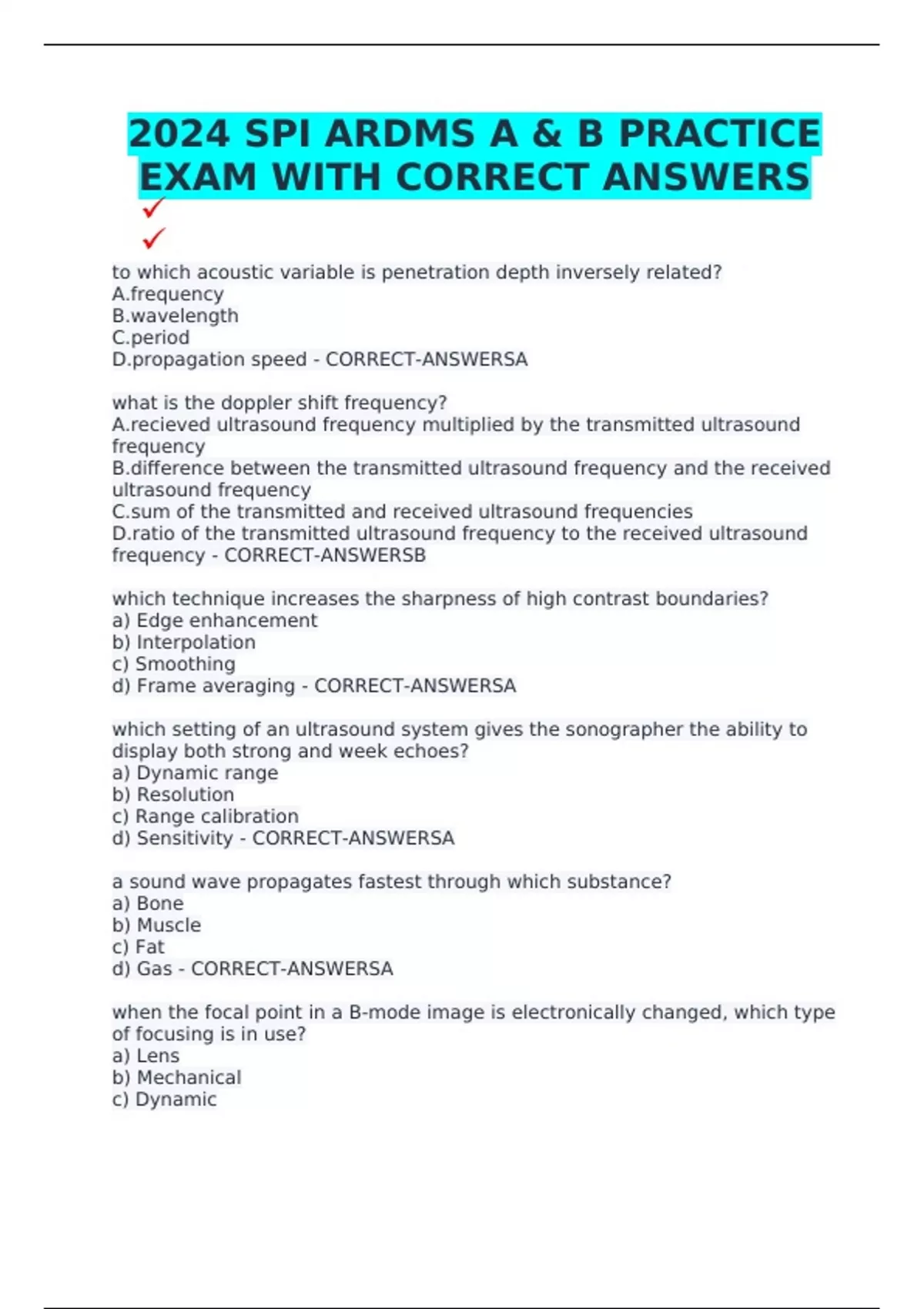 2024 SPI ARDMS A & B PRACTICE EXAM WITH CORRECT ANSWERS
✓
✓

to which acoustic variable is penetration depth inversely related?
A.frequency
B.wavelength
C.period
D.propagation speed - CORRECT-ANSWERSA

what is the doppler shift frequency?
A.recieved ultrasound frequency multiplied by the transmitted ultrasound frequency
B.difference between the transmitted ultrasound frequency and the received ultrasound frequency
C.sum of the transmitted and received ultrasound frequencies
D.ratio of the transmitted ultrasound frequency to the received ultrasound frequency - CORRECT-ANSWERSB

which technique increases the sharpness of high contrast boundaries?
a) Edge enhancement
b) Interpolation
c) Smoothing
d) Frame averaging - CORRECT-ANSWERSA

which setting of an ultrasound system gives the sonographer the ability to display both strong and week echoes?
a) Dynamic range
b) Resolution
c) Range calibration
d) Sensitivity - CORRECT-ANSWERSA

a sound wave propagates fastest through which substance?
a) Bone
b) Muscle
c) Fat
d) Gas - CORRECT-ANSWERSA

when the focal point in a B-mode image is electronically changed, which type of focusing is in use?
a) Lens
b) Mechanical
c) Dynamic